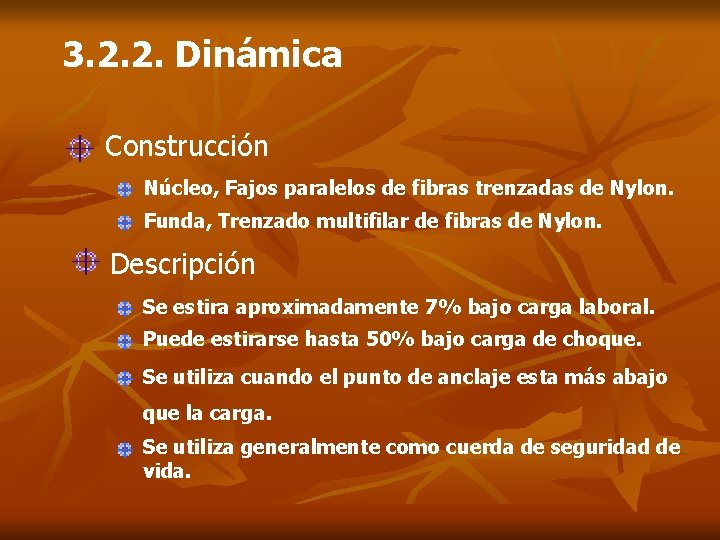 3.2.2. Dinámica

Construcción

Núcleo, Fajos paralelos de fibras trenzadas de Nylon.

Funda, Trenzado multifilar de fibras de Nylon.

Descripción

Se estira aproximadamente 7% bajo carga laboral.

Puede estirarse hasta 50% bajo carga de choque.

Se utiliza cuando el punto de anclaje esta más abajo que la carga.

Se utiliza generalmente como cuerda de seguridad de vida.